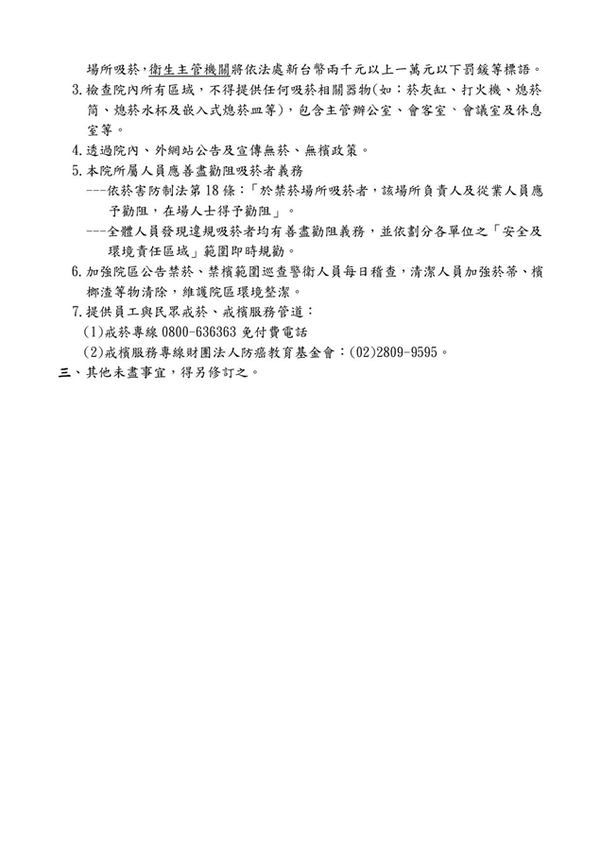 場所吸菸，衛生主管機關將依法處新台幣兩千元以上一萬元以下罰鍰等標語。

3.檢查院內所有區域，不得提供任何吸菸相關器物(如：菸灰缸、打火機、熄菸筒、熄菸水杯及嵌入式熄菸皿等)，包含主管辦公室、會客室、會議室及休息室等。

4.透過院內、外網站公告及宣傳無菸、無檳政策。

5.本院所屬人員應善盡勸阻吸菸者義務

---依菸害防制法第18條：「於禁菸場所吸菸者，該場所負責人及從業人員應予勸阻，在場人士得予勸阻」。

---全體人員發現違規吸菸者均有善盡勸阻義務，並依劃分各單位之「安全及環境責任區域」範圍即時規勸。

6.加強院區公告禁菸、禁檳範圍巡查警衛人員每日稽查，清潔人員加強菸蒂、檳榔渣等物清除，維護院區環境整潔。

7.提供員工與民眾戒菸、戒檳服務管道：

(1)戒菸專線 0800-636363 免付費電話

(2)戒檳服務專線財團法人防癌教育基金會：(02)2809-9595。

三、其他未盡事宜，得另修訂之。